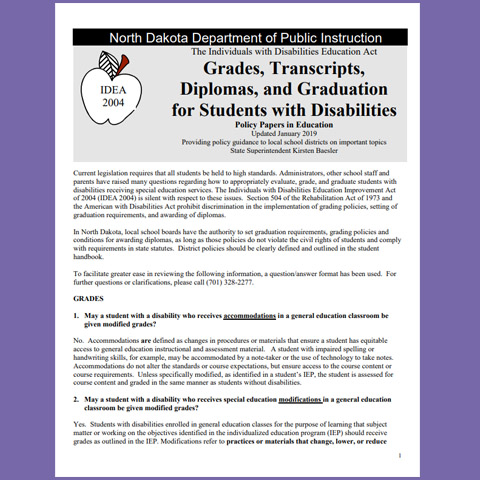 North Dakota Department of Public Instruction

The Individuals with Disabilities Education Act

IDEA 2004

Grades, Transcripts, Diplomas, and Graduation for Students with Disabilities

Policy Papers in Education
Updated January 2019
Providing policy guidance to local school districts on important topics
State Superintendent Kirsten Baesler

Current legislation requires that all students be held to high standards. Administrators, other school staff and parents have raised many questions regarding how to appropriately evaluate, grade, and graduate students with disabilities receiving special education services. The Individuals with Disabilities Education Improvement Act of 2004 (IDEA 2004) is silent with respect to these issues. Section 504 of the Rehabilitation Act of 1973 and the American with Disabilities Act prohibit discrimination in the implementation of grading policies, setting of graduation requirements, and awarding of diplomas.

In North Dakota, local school boards have the authority to set graduation requirements, grading policies and conditions for awarding diplomas, as long as those policies do not violate the civil rights of students and comply with requirements in state statutes. District policies should be clearly defined and outlined in the student handbook.

To facilitate greater ease in reviewing the following information, a question/answer format has been used. For further questions or clarifications, please call (701) 328-2277.

GRADES

1. May a student with a disability who receives accommodations in a general education classroom be given modified grades?

No. Accommodations are defined as changes in procedures or materials that ensure a student has equitable access to general education instructional and assessment material. A student with impaired spelling or handwriting skills, for example, may be accommodated by a note-taker or the use of technology to take notes. Accommodations do not alter the standards or course expectations, but ensure access to the course content or course requirements. Unless specifically modified, as identified in a student's IEP, the student is assessed for course content and graded in the same manner as students without disabilities.

2. May a student with a disability who receives special education modifications in a general education classroom be given modified grades?

Yes. Students with disabilities enrolled in general education classes for the purpose of learning that subject matter or working on the objectives identified in the individualized education program (IEP) should receive grades as outlined in the IEP. Modifications refer to practices or materials that change, lower, or reduce

1